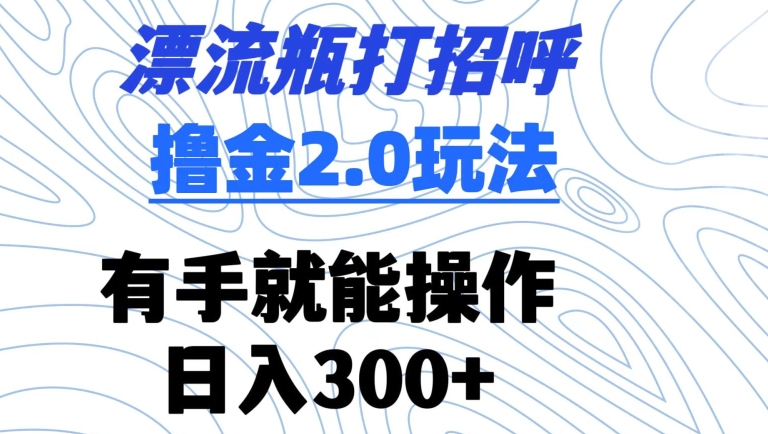 漂流瓶打招呼
撸金2.0玩法

有手就能操作
日入300+